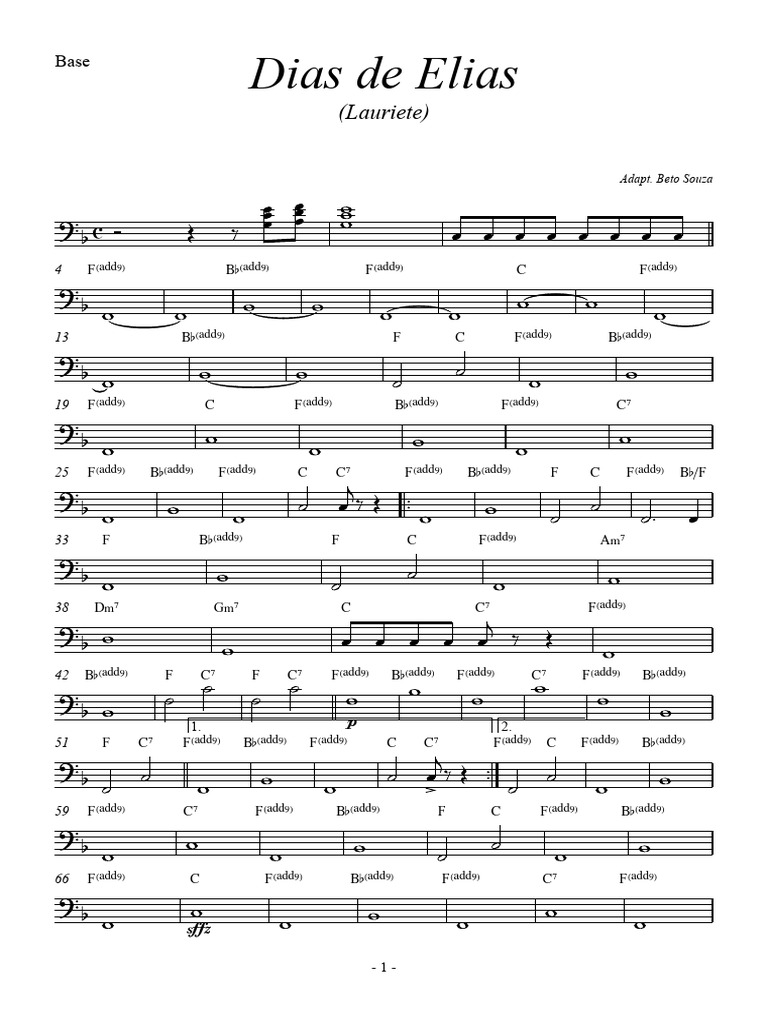 Base

Dias de Elias
(Lauriete)

Adapt. Beto Souza

4 F(add9) B♭(add9) F(add9) C F(add9)

13 B♭(add9) F C F(add9) B♭(add9)

19 F(add9) C F(add9) B♭(add9) F(add9) C7

25 F(add9) B♭(add9) F(add9) C C7 F(add9) B♭(add9) F C F(add9) B♭/F

33 F B♭(add9) F C F(add9) Am7

38 Dm7 Gm7 C C7 F(add9)

42 B♭(add9) F C7 F C7 F(add9) B♭(add9) F(add9) C7 F(add9) B♭(add9)

1. p 2.

51 F C7 F(add9) B♭(add9) F(add9) C C7 F(add9) C F(add9) B♭(add9)

59 F(add9) C7 F(add9) B♭(add9) F C F(add9) B♭(add9)

66 F(add9) C F(add9) B♭(add9) F(add9) C7 F(add9)

sffz

- 1 -